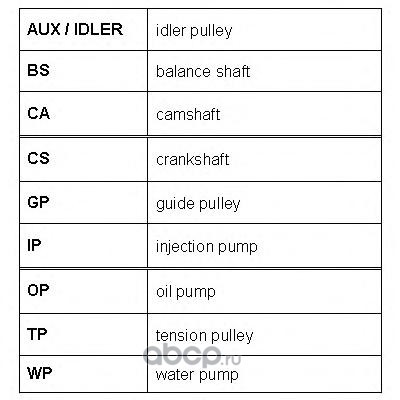 | AUX / IDLER | idler pulley |
|---|---|
| BS | balance shaft |
| CA | camshaft |
| CS | crankshaft |
| GP | guide pulley |
| IP | injection pump |
| OP | oil pump |
| TP | tension pulley |
| WP | water pump |

abcp.ru